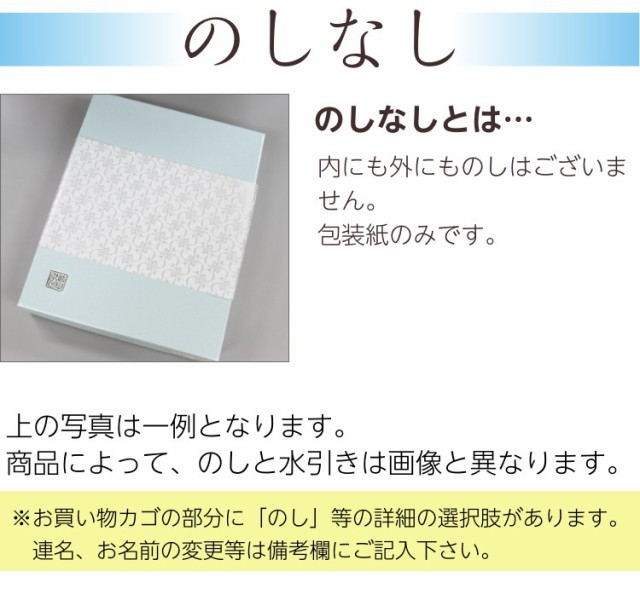 のしなし

のしなしとは…

内にも外にものしはございません。
包装紙のみです。

上の写真は一例となります。
商品によって、のしと水引きは画像と異なります。

※お買い物カゴの部分に「のし」等の詳細の選択肢があります。
連名、お名前の変更等は備考欄にご記入下さい。